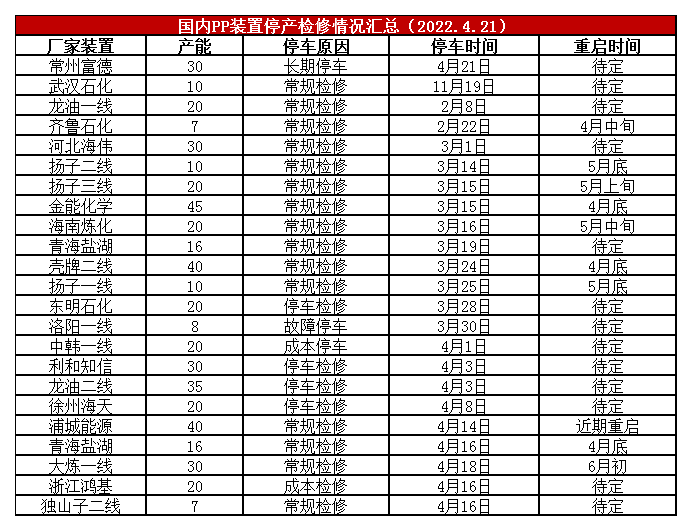 国内PP装置停产检修情况汇总（2022.4.21）

| 厂家装置 | 产能 | 停车原因 | 停车时间 | 重启时间 |
|---|---|---|---|---|
| 常州富德 | 30 | 长期停车 | 4月21日 | 待定 |
| 武汉石化 | 10 | 常规检修 | 11月19日 | 待定 |
| 龙油一线 | 20 | 常规检修 | 2月8日 | 待定 |
| 齐鲁石化 | 7 | 常规检修 | 2月22日 | 4月中旬 |
| 河北海伟 | 30 | 常规检修 | 3月1日 | 待定 |
| 扬子二线 | 10 | 常规检修 | 3月14日 | 5月底 |
| 扬子三线 | 20 | 常规检修 | 3月15日 | 5月上旬 |
| 金能化学 | 45 | 常规检修 | 3月15日 | 4月底 |
| 海南炼化 | 20 | 常规检修 | 3月16日 | 5月中旬 |
| 青海盐湖 | 16 | 常规检修 | 3月19日 | 待定 |
| 壳牌二线 | 40 | 常规检修 | 3月24日 | 4月底 |
| 扬子一线 | 10 | 常规检修 | 3月25日 | 5月底 |
| 东明石化 | 20 | 停车检修 | 3月28日 | 待定 |
| 洛阳一线 | 8 | 故障停车 | 3月30日 | 待定 |
| 中韩一线 | 20 | 成本停车 | 4月1日 | 待定 |
| 利和知信 | 30 | 停车检修 | 4月3日 | 待定 |
| 龙油二线 | 35 | 停车检修 | 4月3日 | 待定 |
| 徐州海天 | 20 | 停车检修 | 4月8日 | 待定 |
| 浦城能源 | 40 | 常规检修 | 4月14日 | 近期重启 |
| 青海盐湖 | 16 | 常规检修 | 4月16日 | 4月底 |
| 大炼一线 | 30 | 常规检修 | 4月18日 | 6月初 |
| 浙江鸿基 | 20 | 成本检修 | 4月16日 | 待定 |
| 独山子二线 | 7 | 常规检修 | 4月16日 | 待定 |